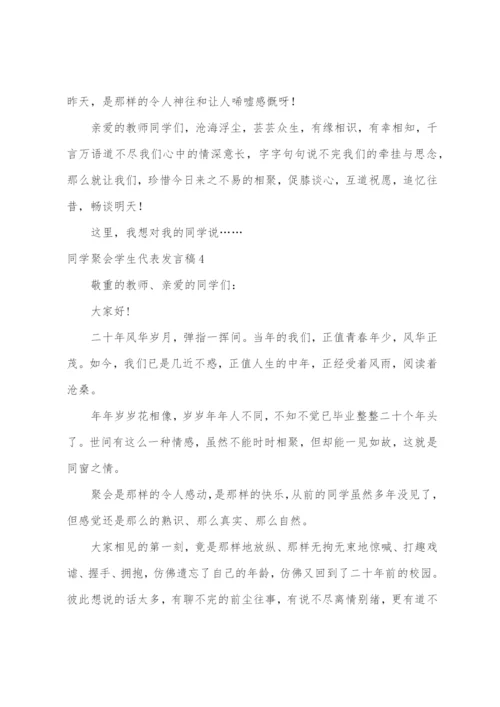 昨天，是那样的令人神往和让人唏嘘感慨呀！

亲爱的教师同学们，沧海浮尘，芸芸众生，有缘相识，有幸相知，千言万语道不尽我们心中的情深意长，字字句句说不完我们的牵挂与思念，那么就让我们，珍惜今日来之不易的相聚，促膝谈心，互道祝愿，追忆往昔，畅谈明天！

这里，我想对我的同学说……

同学聚会学生代表发言稿4

敬重的教师、亲爱的同学们：

大家好！

二十年风华岁月，弹指一挥间。当年的我们，正值青春年少，风华正茂。如今，我们已是几近不惑，正值人生的中年，正经受着风雨，阅读着沧桑。

年年岁岁花相像，岁岁年年人不同，不知不觉已毕业整整二十个年头了。世间有这么一种情感，虽然不能时时相聚，但却能一见如故，这就是同窗之情。

聚会是那样的令人感动，是那样的快乐，从前的同学虽然多年没见了，但感觉还是那么的熟识、那么真实、那么自然。

大家相见的第一刻，竟是那样地放纵、那样无拘无束地惊喊、打趣戏谑、握手、拥抱，仿佛遗忘了自己的年龄，仿佛又回到了二十年前的校园。彼此想说的话太多，有聊不完的前尘往事，有说不尽离情别绪，更有道不